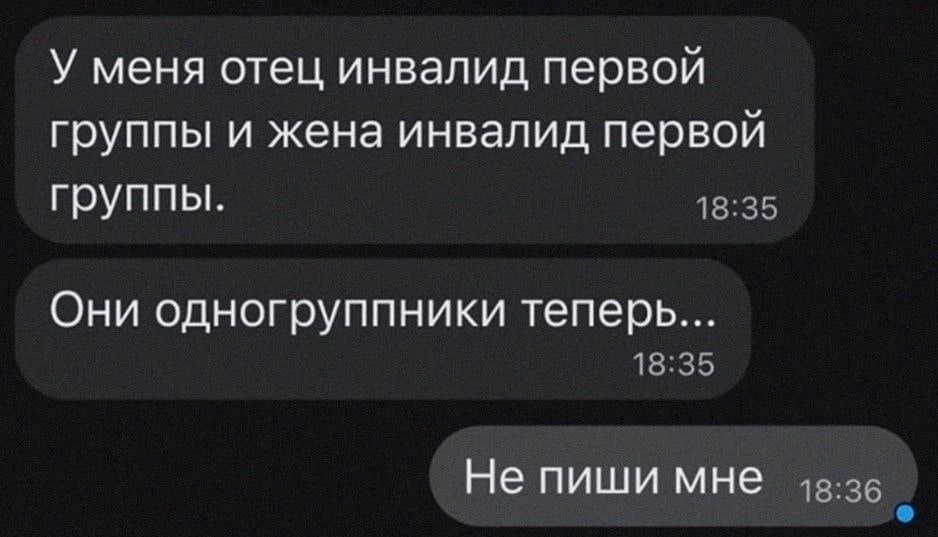 У меня отец инвалид первой группы и жена инвалид первой группы.
18:35

Они одногруппники теперь...
18:35

Не пиши мне
18:36